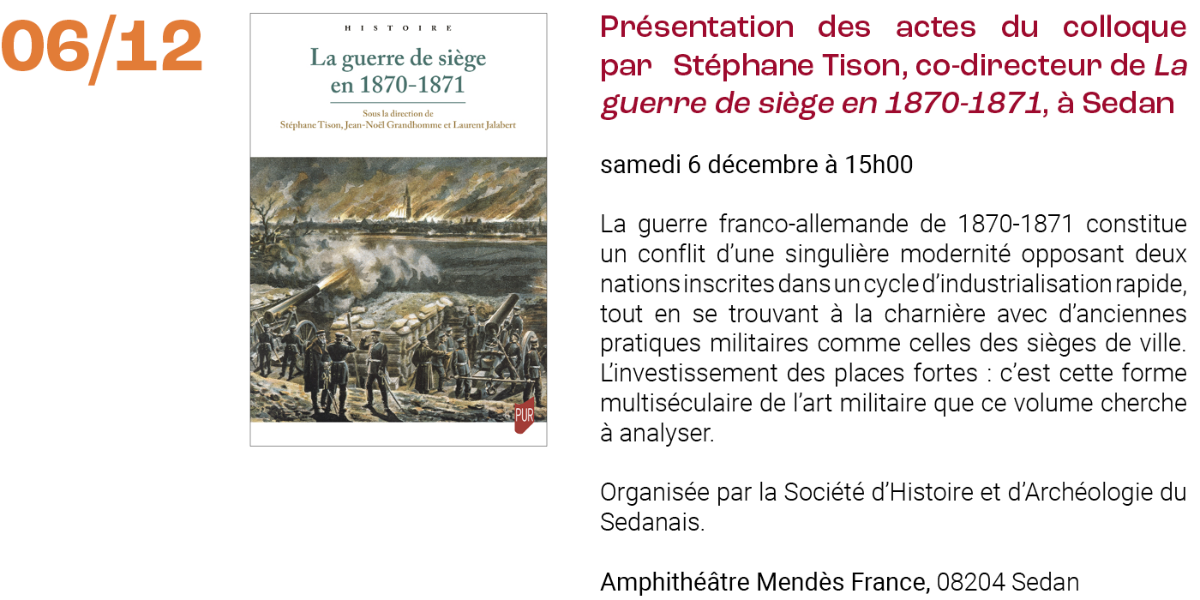 06/12

HISTOIRE

La guerre de siège en 1870-1871

Sous la direction de
Stéphane Tison, Jean-Noël Grandhomme et Laurent Jalabert

PUR

Présentation des actes du colloque par Stéphane Tison, co-directeur de La guerre de siège en 1870-1871, à Sedan

samedi 6 décembre à 15h00

La guerre franco-allemande de 1870-1871 constitue un conflit d'une singulière modernité opposant deux nations inscrites dans un cycle d'industrialisation rapide, tout en se trouvant à la charnière avec d'anciennes pratiques militaires comme celles des sièges de ville. L'investissement des places fortes : c'est cette forme multiséculaire de l'art militaire que ce volume cherche à analyser.

Organisée par la Société d'Histoire et d'Archéologie du Sedanais.

Amphithéâtre Mendès France, 08204 Sedan